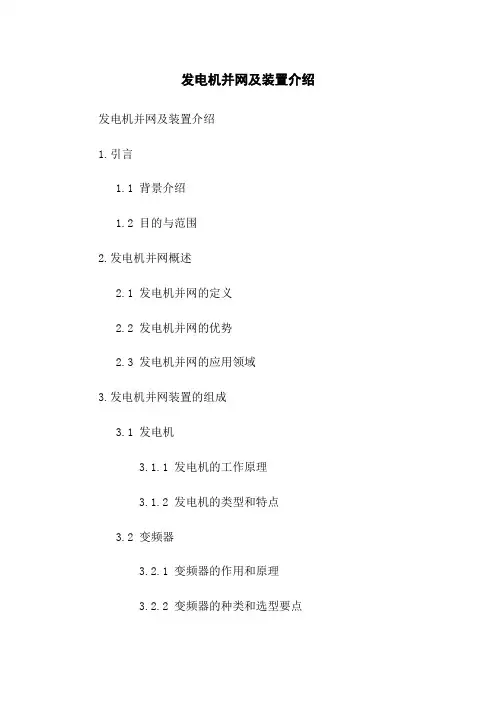 发电机并网及装置介绍

发电机并网及装置介绍

1.引言

1.1 背景介绍

1.2 目的与范围

2.发电机并网概述

2.1 发电机并网的定义

2.2 发电机并网的优势

2.3 发电机并网的应用领域

3.发电机并网装置的组成

3.1 发电机

3.1.1 发电机的工作原理

3.1.2 发电机的类型和特点

3.2 变频器

3.2.1 变频器的作用和原理

3.2.2 变频器的种类和选型要点